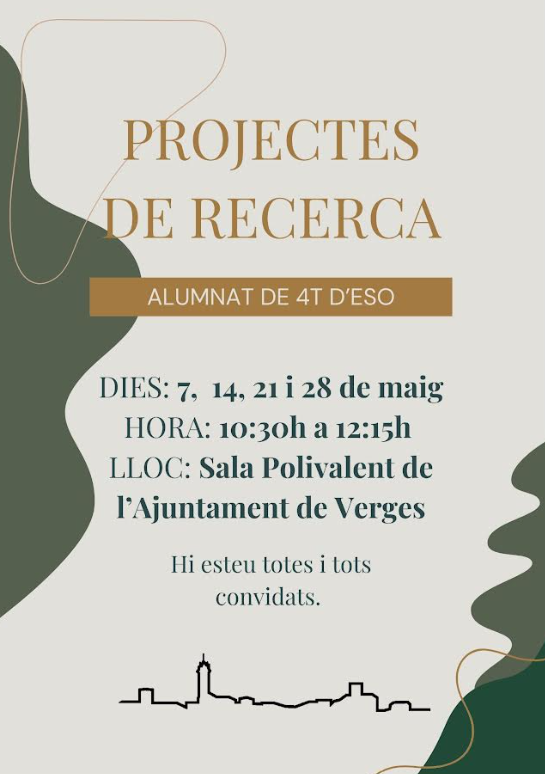 PROJECTES DE RECERCA

ALUMNAT DE 4T D'ESO

DIES: 7, 14, 21 i 28 de maig
HORA: 10:30h a 12:15h
LLOC: Sala Polivalent de l'Ajuntament de Verges

Hi esteu totes i tots convidats.